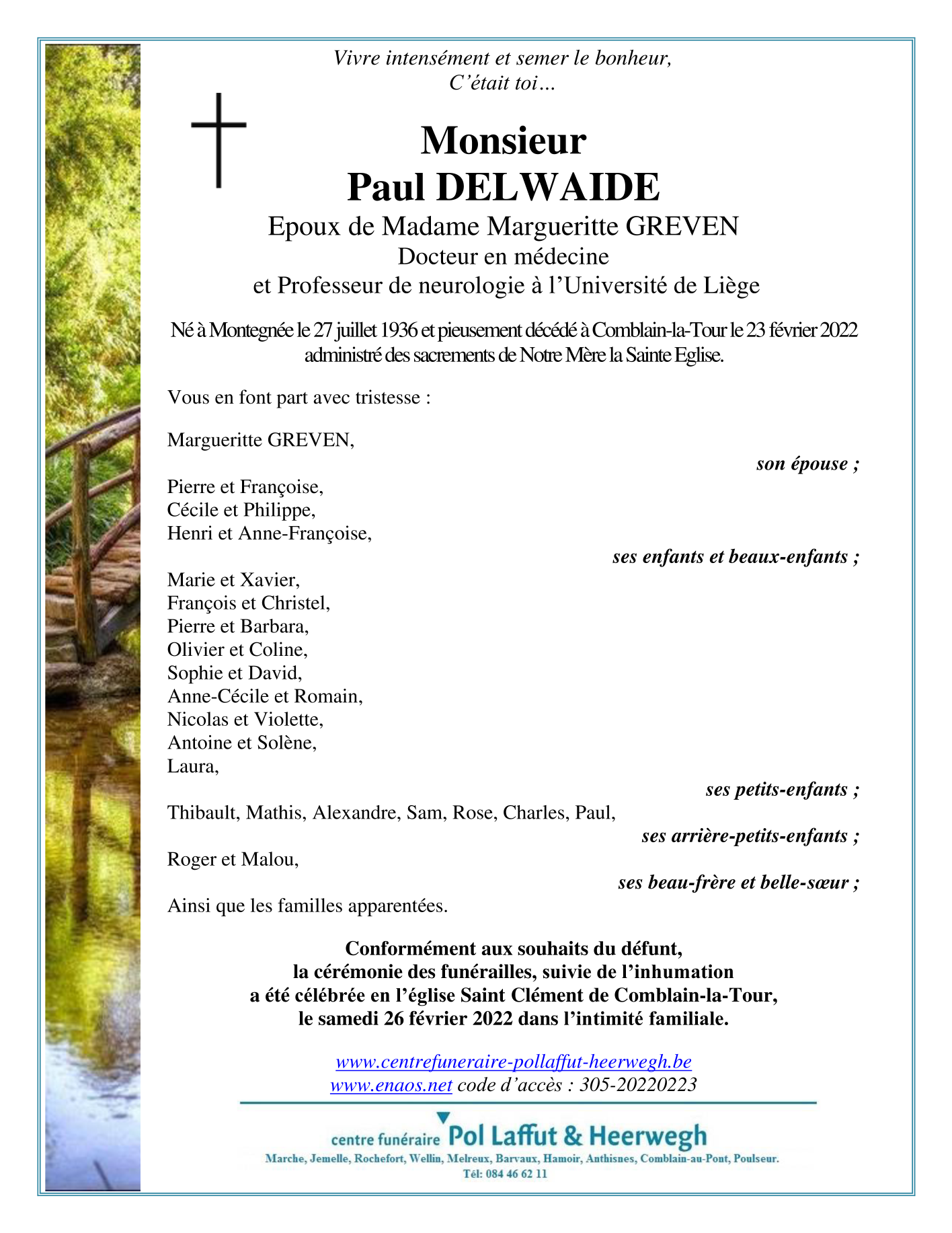 Vivre intensément et semer le bonheur,
C'était toi…

Monsieur
Paul DELWAIDE

Epoux de Madame Margueritte GREVEN
Docteur en médecine
et Professeur de neurologie à l'Université de Liège

Né à Montegnée le 27 juillet 1936 et pieusement décédé à Comblain-la-Tour le 23 février 2022 administré des sacrements de Notre Mère la Sainte Eglise.

Vous en font part avec tristesse :

Margueritte GREVEN,
son épouse ;

Pierre et Françoise,
Cécile et Philippe,
Henri et Anne-Françoise,
ses enfants et beaux-enfants ;

Marie et Xavier,
François et Christel,
Pierre et Barbara,
Olivier et Coline,
Sophie et David,
Anne-Cécile et Romain,
Nicolas et Violette,
Antoine et Solène,
Laura,
ses petits-enfants ;

Thibault, Mathis, Alexandre, Sam, Rose, Charles, Paul,
ses arrière-petits-enfants ;

Roger et Malou,
ses beau-frère et belle-sœur ;

Ainsi que les familles apparentées.

Conformément aux souhaits du défunt,
la cérémonie des funérailles, suivie de l'inhumation
a été célébrée en l'église Saint Clément de Comblain-la-Tour,
le samedi 26 février 2022 dans l'intimité familiale.

www.centrefuneraire-pollaffut-heerwegh.be
www.enaos.net code d'accès : 305-20220223

centre funéraire Pol Laffut & Heerwegh
Marche, Jemelle, Rochefort, Wellin, Melreux, Barvaux, Hamoir, Anthisnes, Comblain-au-Pont, Poulseur.
Tél: 084 46 62 11